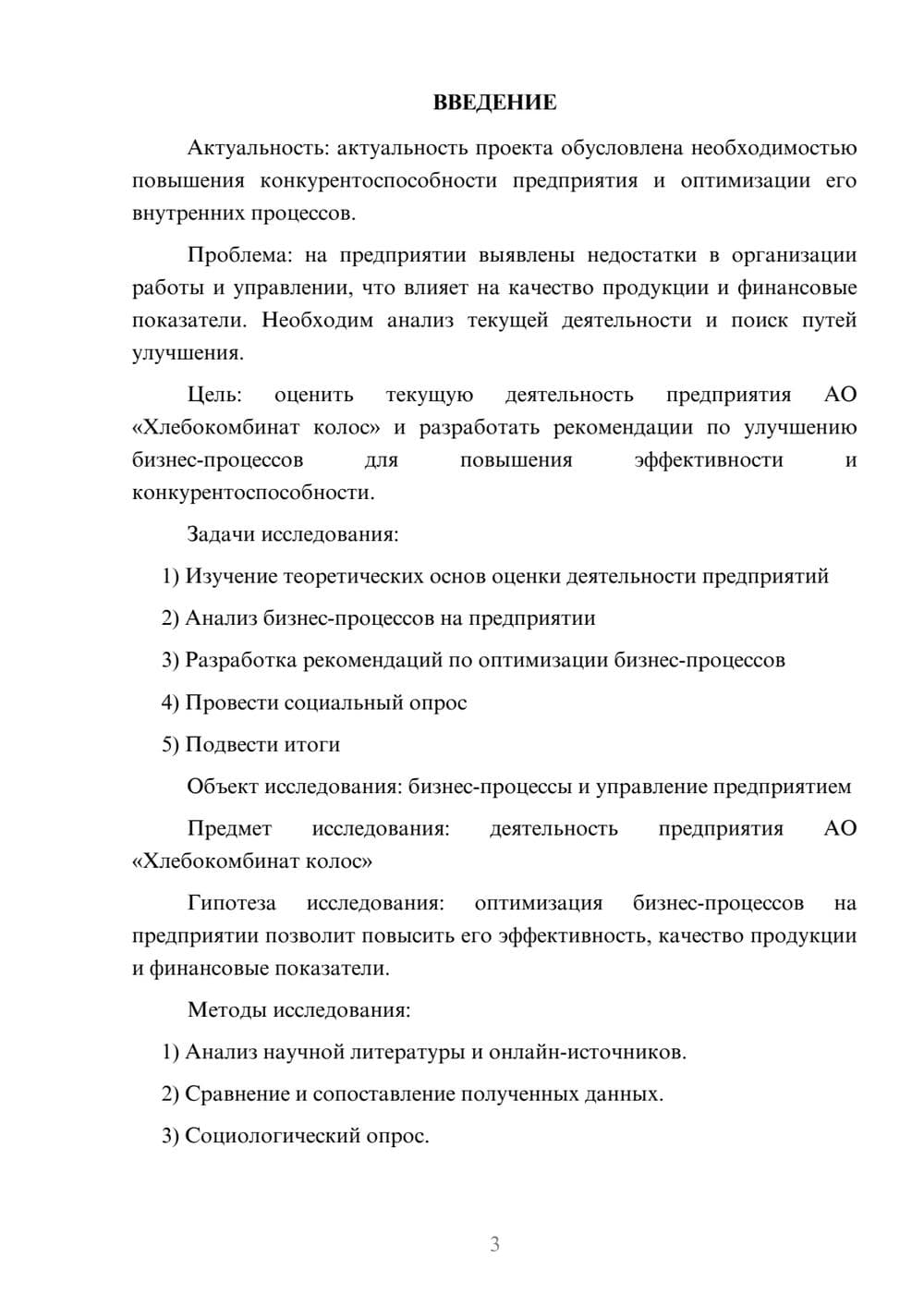 ВВЕДЕНИЕ

Актуальность: актуальность проекта обусловлена необходимостью повышения конкурентоспособности предприятия и оптимизации его внутренних процессов.

Проблема: на предприятии выявлены недостатки в организации работы и управлении, что влияет на качество продукции и финансовые показатели. Необходим анализ текущей деятельности и поиск путей улучшения.

Цель: оценить текущую деятельность предприятия АО «Хлебокомбинат колос» и разработать рекомендации по улучшению бизнес-процессов для повышения эффективности и конкурентоспособности.

Задачи исследования:

1) Изучение теоретических основ оценки деятельности предприятий

2) Анализ бизнес-процессов на предприятии

3) Разработка рекомендаций по оптимизации бизнес-процессов

4) Провести социальный опрос

5) Подвести итоги

Объект исследования: бизнес-процессы и управление предприятием

Предмет исследования: деятельность предприятия АО «Хлебокомбинат колос»

Гипотеза исследования: оптимизация бизнес-процессов на предприятии позволит повысить его эффективность, качество продукции и финансовые показатели.

Методы исследования:

1) Анализ научной литературы и онлайн-источников.

2) Сравнение и сопоставление полученных данных.

3) Социологический опрос.

3